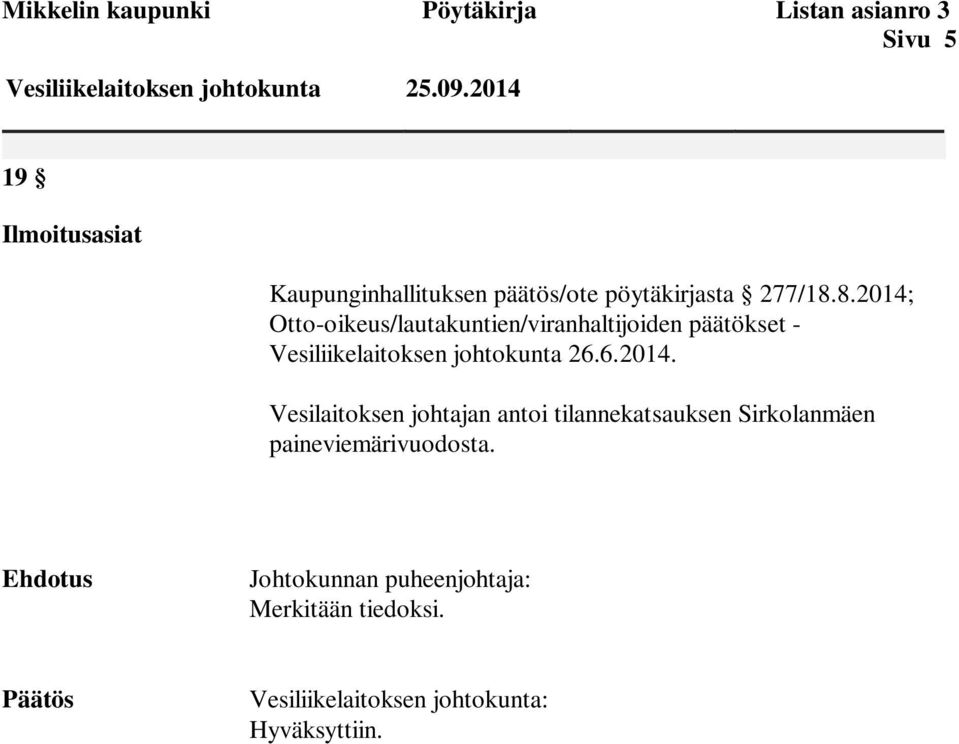 Mikkelin kaupunki Pöytäkirja Listan asianro 3
Sivu 5
Vesiliikelaitoksen johtokunta 25.09.2014

19 §

Ilmoitusasiat

Kaupunginhallituksen päätös/ote pöytäkirjasta § 277/18.8.2014; Otto-oikeus/lautakuntien/viranhaltijoiden päätökset - Vesiliikelaitoksen johtokunta 26.6.2014.

Vesilaitoksen johtajan antoi tilannekatsauksen Sirkolanmäen paineviemärivuodosta.

Ehdotus Johtokunnan puheenjohtaja:
Merkitään tiedoksi.

Päätös Vesiliikelaitoksen johtokunta:
Hyväksyttiin.